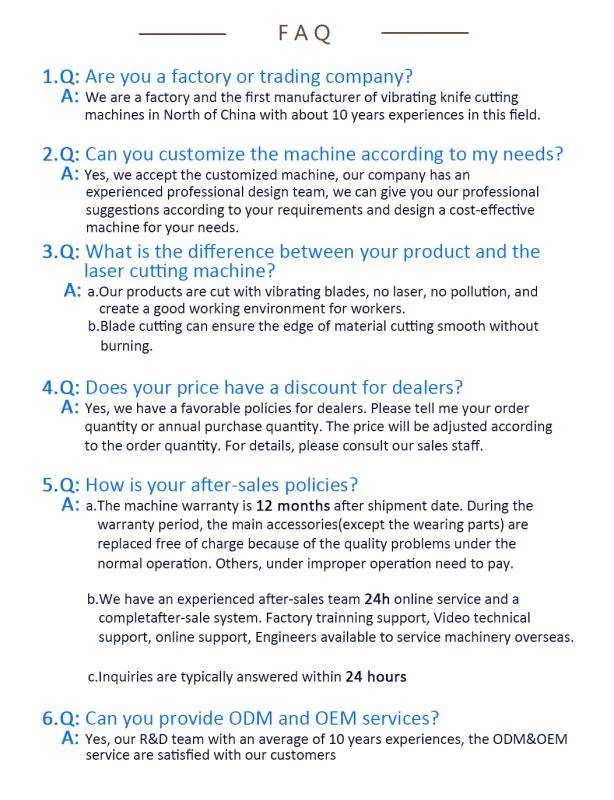 FAQ

1.Q: Are you a factory or trading company?

A: We are a factory and the first manufacturer of vibrating knife cutting machines in North of China with about 10 years experiences in this field.

2.Q: Can you customize the machine according to my needs?

A: Yes, we accept the customized machine, our company has an experienced professional design team, we can give you our professional suggestions according to your requirements and design a cost-effective machine for your needs.

3.Q: What is the difference between your product and the laser cutting machine?

A: a.Our products are cut with vibrating blades, no laser, no pollution, and create a good working environment for workers.
b.Blade cutting can ensure the edge of material cutting smooth without burning.

4.Q: Does your price have a discount for dealers?

A: Yes, we have a favorable policies for dealers. Please tell me your order quantity or annual purchase quantity. The price will be adjusted according to the order quantity. For details, please consult our sales staff.

5.Q: How is your after-sales policies?

A: a.The machine warranty is 12 months after shipment date. During the warranty period, the main accessories(except the wearing parts) are replaced free of charge because of the quality problems under the normal operation. Others, under improper operation need to pay.

b.We have an experienced after-sales team 24h online service and a completafter-sale system. Factory trainning support, Video technical support, online support, Engineers available to service machinery overseas.

c.Inquiries are typically answered within 24 hours

6.Q: Can you provide ODM and OEM services?

A: Yes, our R&D team with an average of 10 years experiences, the ODM&OEM service are satisfied with our customers